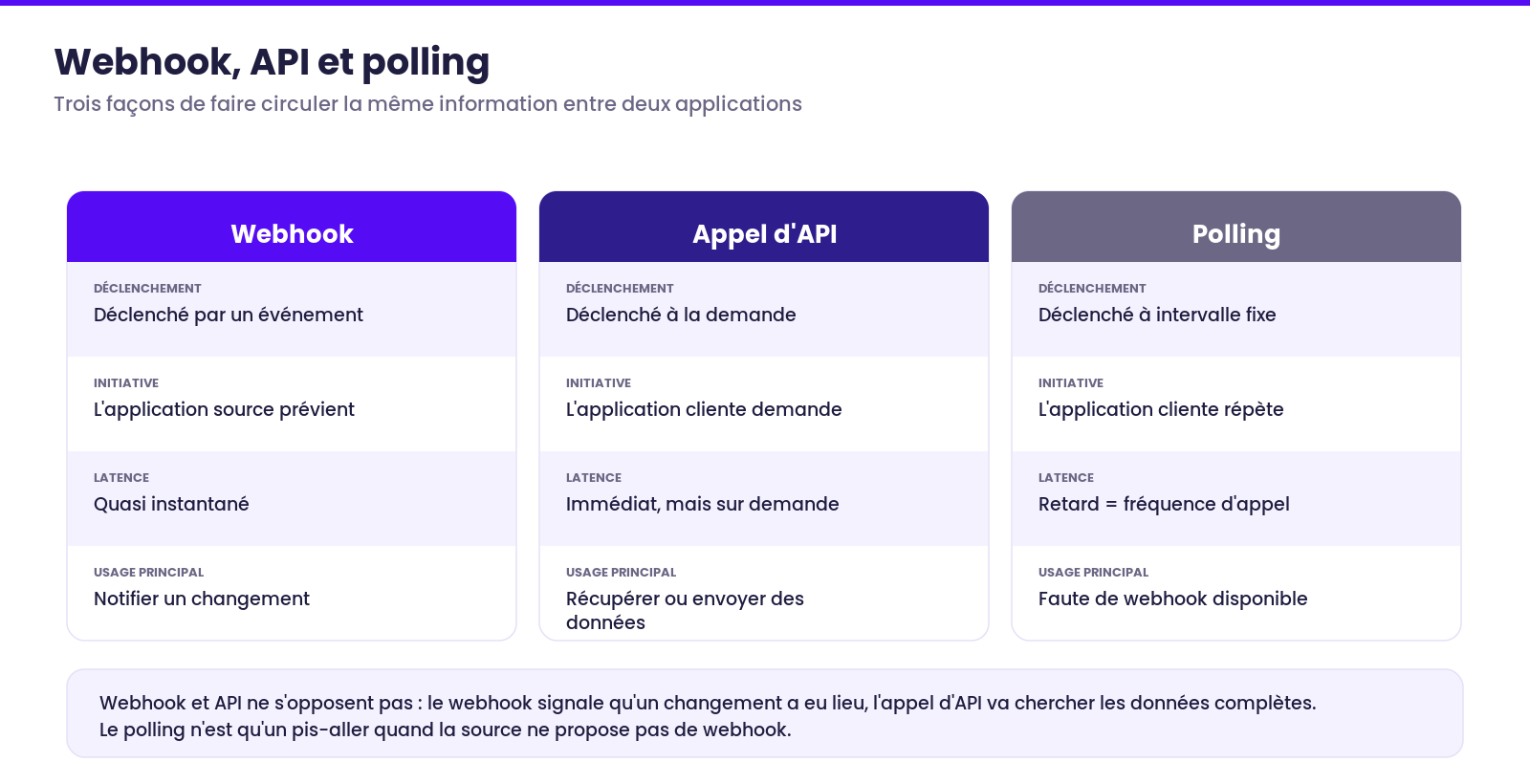 Webhook, API et polling

Trois façons de faire circuler la même information entre deux applications

Webhook

DÉCLENCHEMENT
Déclenché par un événement

INITIATIVE
L'application source prévient

LATENCE
Quasi instantané

USAGE PRINCIPAL
Notifier un changement

Appel d'API

DÉCLENCHEMENT
Déclenché à la demande

INITIATIVE
L'application cliente demande

LATENCE
Immédiat, mais sur demande

USAGE PRINCIPAL
Récupérer ou envoyer des données

Polling

DÉCLENCHEMENT
Déclenché à intervalle fixe

INITIATIVE
L'application cliente répète

LATENCE
Retard = fréquence d'appel

USAGE PRINCIPAL
Faute de webhook disponible

Webhook et API ne s'opposent pas : le webhook signale qu'un changement a eu lieu, l'appel d'API va chercher les données complètes.
Le polling n'est qu'un pis-aller quand la source ne propose pas de webhook.